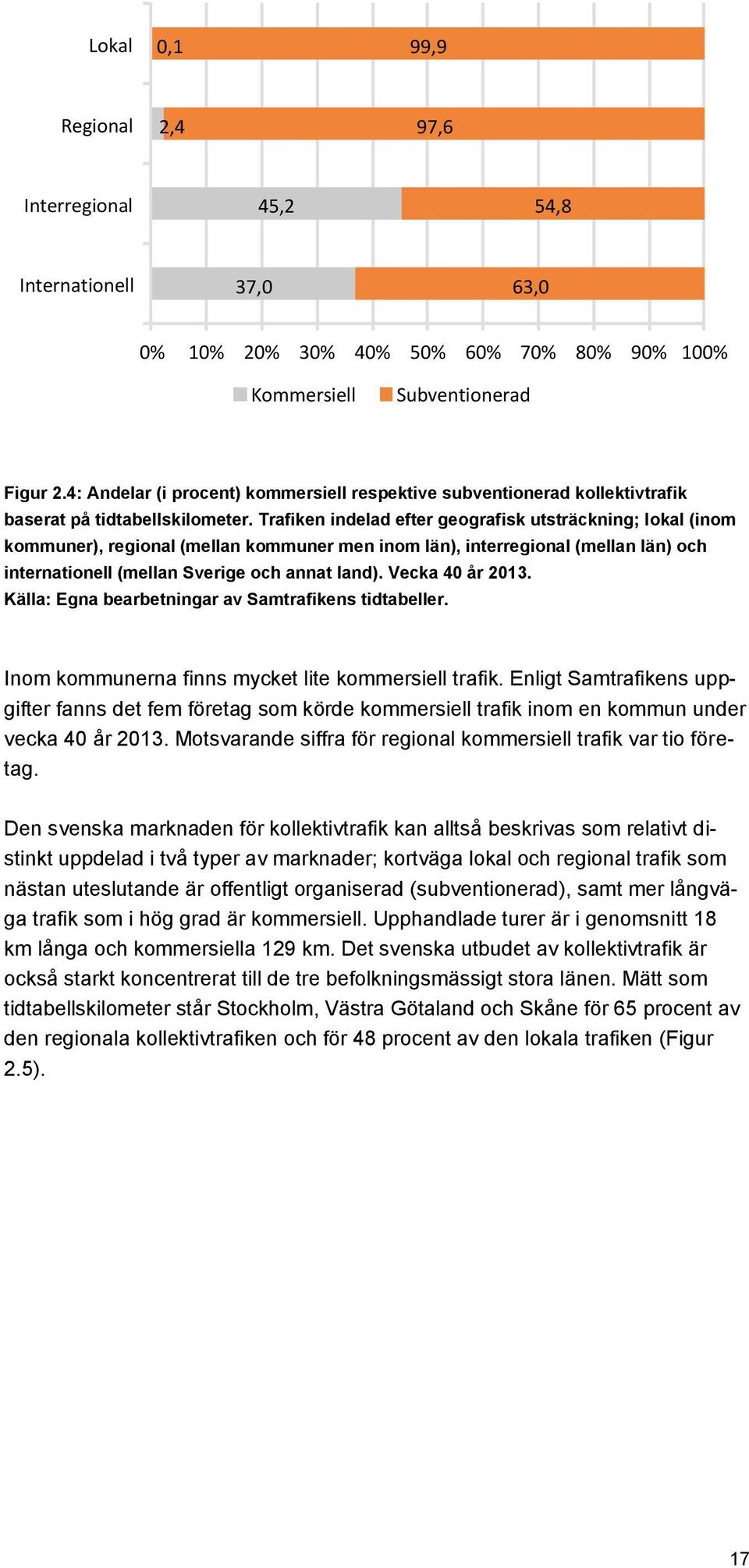 Lokal 0,1 99,9

Regional 2,4 97,6

Interregional 45,2 54,8

Internationell 37,0 63,0

0% 10% 20% 30% 40% 50% 60% 70% 80% 90% 100%

Kommersiell Subventionerad

Figur 2.4: Andelar (i procent) kommersiell respektive subventionerad kollektivtrafik baserat på tidtabellskilometer. Trafiken indelad efter geografisk utsträckning; lokal (inom kommuner), regional (mellan kommuner men inom län), interregional (mellan län) och internationell (mellan Sverige och annat land). Vecka 40 år 2013.
Källa: Egna bearbetningar av Samtrafikens tidtabeller.

Inom kommunerna finns mycket lite kommersiell trafik. Enligt Samtrafikens uppgifter fanns det fem företag som körde kommersiell trafik inom en kommun under vecka 40 år 2013. Motsvarande siffra för regional kommersiell trafik var tio företag.

Den svenska marknaden för kollektivtrafik kan alltså beskrivas som relativt distinkt uppdelad i två typer av marknader; kortväga lokal och regional trafik som nästan uteslutande är offentligt organiserad (subventionerad), samt mer långväga trafik som i hög grad är kommersiell. Upphandlade turer är i genomsnitt 18 km långa och kommersiella 129 km. Det svenska utbudet av kollektivtrafik är också starkt koncentrerat till de tre befolkningsmässigt stora länen. Mätt som tidtabellskilometer står Stockholm, Västra Götaland och Skåne för 65 procent av den regionala kollektivtrafiken och för 48 procent av den lokala trafiken (Figur 2.5).

17